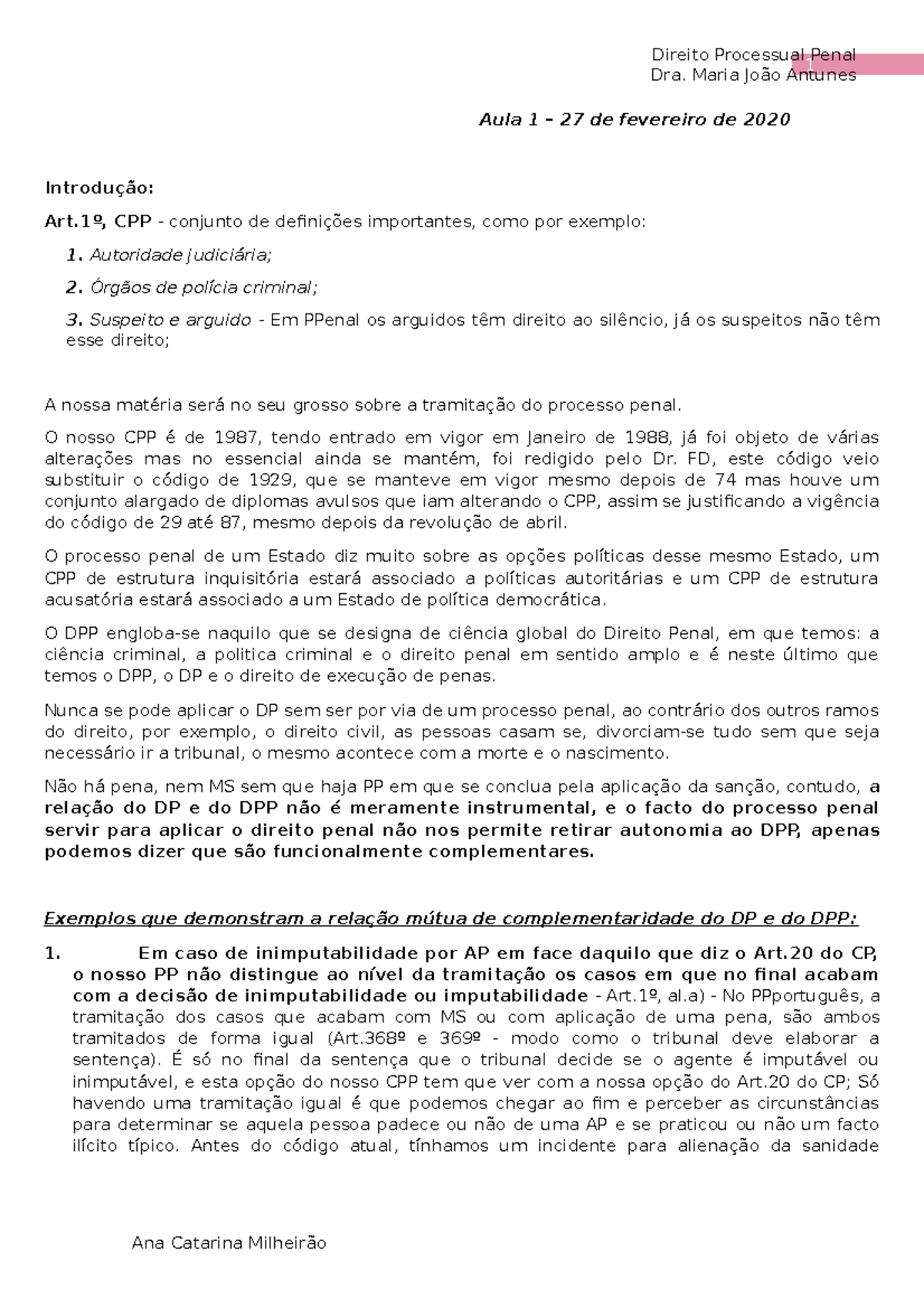 Direito Processual Penal
Dra. Maria João Antunes

Aula 1 – 27 de fevereiro de 2020

Introdução:

Art.1º, CPP - conjunto de definições importantes, como por exemplo:

1. Autoridade judiciária;

2. Órgãos de polícia criminal;

3. Suspeito e arguido - Em PPenal os arguidos têm direito ao silêncio, já os suspeitos não têm esse direito;

A nossa matéria será no seu grosso sobre a tramitação do processo penal.

O nosso CPP é de 1987, tendo entrado em vigor em Janeiro de 1988, já foi objeto de várias alterações mas no essencial ainda se mantém, foi redigido pelo Dr. FD, este código veio substituir o código de 1929, que se manteve em vigor mesmo depois de 74 mas houve um conjunto alargado de diplomas avulsos que iam alterando o CPP, assim se justificando a vigência do código de 29 até 87, mesmo depois da revolução de abril.

O processo penal de um Estado diz muito sobre as opções políticas desse mesmo Estado, um CPP de estrutura inquisitória estará associado a políticas autoritárias e um CPP de estrutura acusatória estará associado a um Estado de política democrática.

O DPP engloba-se naquilo que se designa de ciência global do Direito Penal, em que temos: a ciência criminal, a politica criminal e o direito penal em sentido amplo e é neste último que temos o DPP, o DP e o direito de execução de penas.

Nunca se pode aplicar o DP sem ser por via de um processo penal, ao contrário dos outros ramos do direito, por exemplo, o direito civil, as pessoas casam se, divorciam-se tudo sem que seja necessário ir a tribunal, o mesmo acontece com a morte e o nascimento.

Não há pena, nem MS sem que haja PP em que se conclua pela aplicação da sanção, contudo, a relação do DP e do DPP não é meramente instrumental, e o facto do processo penal servir para aplicar o direito penal não nos permite retirar autonomia ao DPP, apenas podemos dizer que são funcionalmente complementares.

Exemplos que demonstram a relação mútua de complementaridade do DP e do DPP:

1. Em caso de inimputabilidade por AP em face daquilo que diz o Art.20 do CP, o nosso PP não distingue ao nível da tramitação os casos em que no final acabam com a decisão de inimputabilidade ou imputabilidade - Art.1º, al.a) - No PPportuguês, a tramitação dos casos que acabam com MS ou com aplicação de uma pena, são ambos tramitados de forma igual (Art.368º e 369º - modo como o tribunal deve elaborar a sentença). É só no final da sentença que o tribunal decide se o agente é imputável ou inimputável, e esta opção do nosso CPP tem que ver com a nossa opção do Art.20 do CP; Só havendo uma tramitação igual é que podemos chegar ao fim e perceber as circunstâncias para determinar se aquela pessoa padece ou não de uma AP e se praticou ou não um facto ilícito típico. Antes do código atual, tínhamos um incidente para alienação da sanidade

Ana Catarina Milheirão